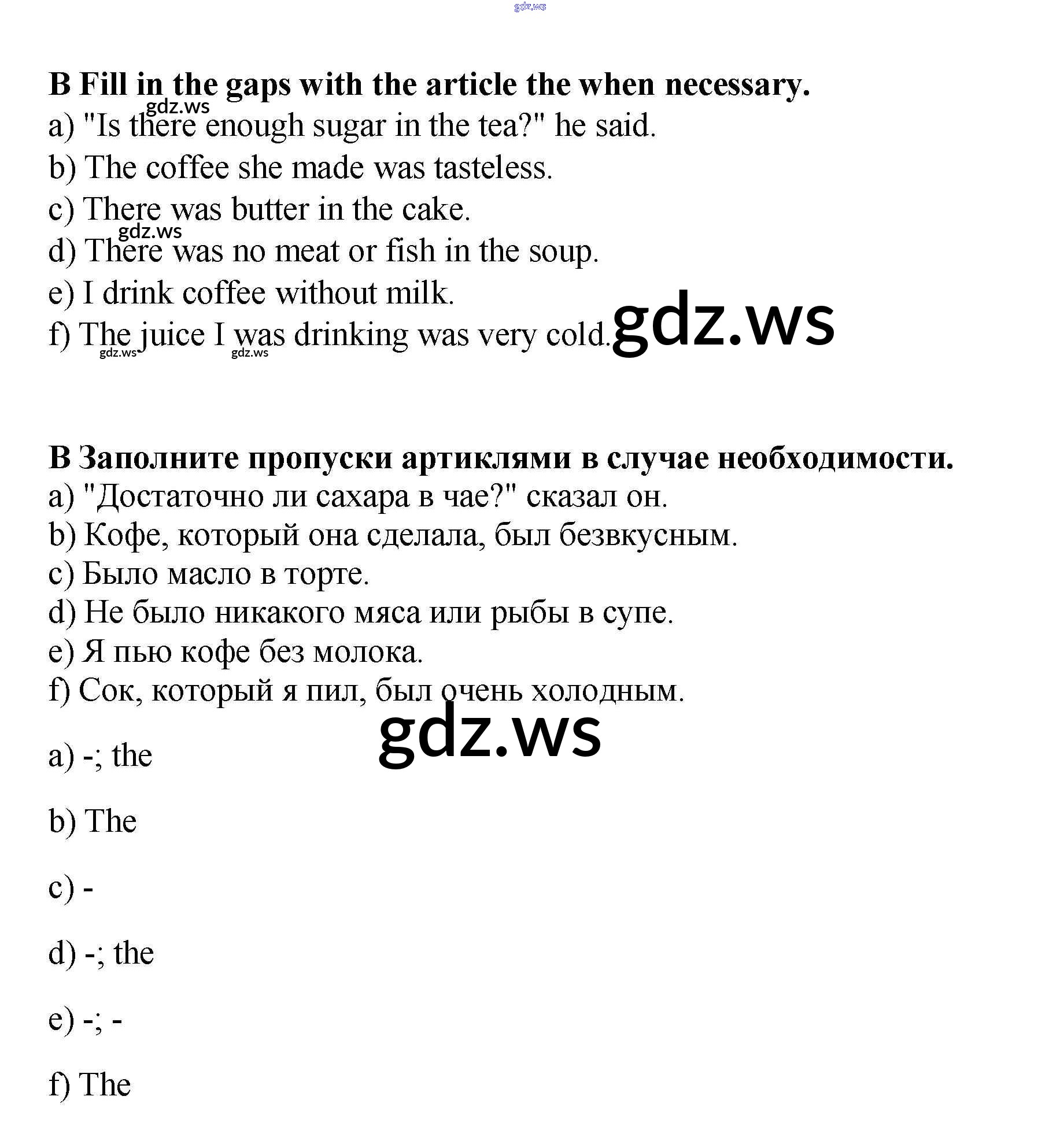 gdz.ws

B Fill in the gaps with the article the when necessary.
gdz.ws
a) "Is there enough sugar in the tea?" he said.
b) The coffee she made was tasteless.
c) There was butter in the cake.
gdz.ws
d) There was no meat or fish in the soup.
e) I drink coffee without milk.
f) The juice I was drinking was very cold. gdz.ws
gdz.ws gdz.ws

B Заполните пропуски артиклями в случае необходимости.
a) "Достаточно ли сахара в чае?" сказал он.
b) Кофе, который она сделала, был безвкусным.
c) Было масло в торте.
d) Не было никакого мяса или рыбы в супе.
e) Я пью кофе без молока.
f) Сок, который я пил, был очень холодным.
gdz.ws

a) -; the

b) The

c) -

d) -; the

e) -; -

f) The